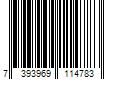 7 393969 114783